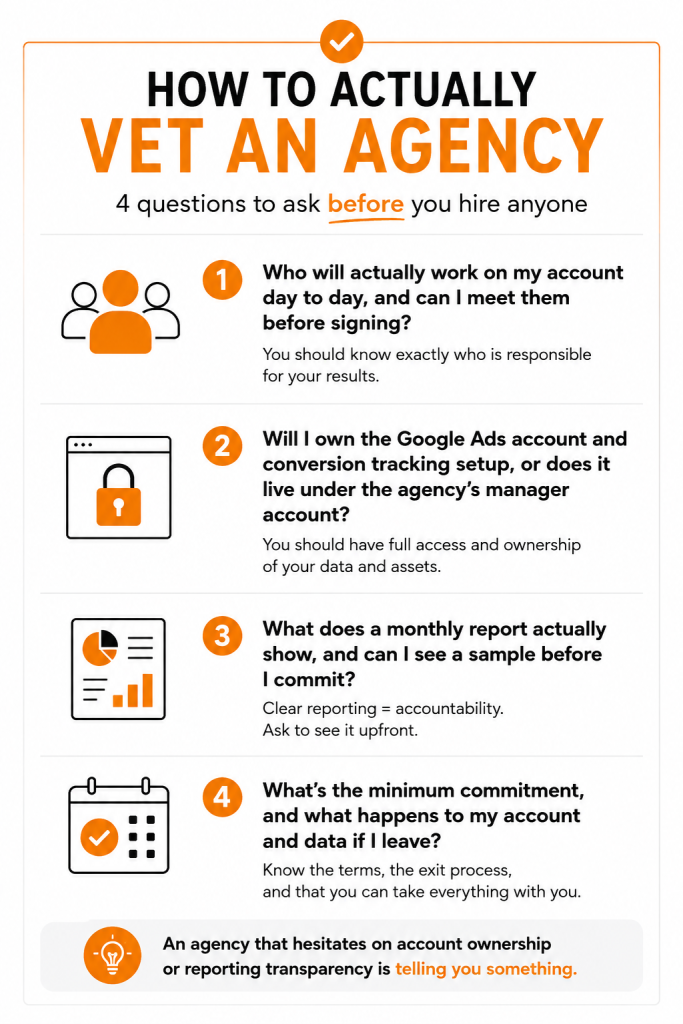 HOW TO ACTUALLY
VET AN AGENCY

4 questions to ask before you hire anyone

1 Who will actually work on my account day to day, and can I meet them before signing?

You should know exactly who is responsible for your results.

2 Will I own the Google Ads account and conversion tracking setup, or does it live under the agency's manager account?

You should have full access and ownership of your data and assets.

3 What does a monthly report actually show, and can I see a sample before I commit?

Clear reporting = accountability. Ask to see it upfront.

4 What's the minimum commitment, and what happens to my account and data if I leave?

Know the terms, the exit process, and that you can take everything with you.

An agency that hesitates on account ownership or reporting transparency is telling you something.